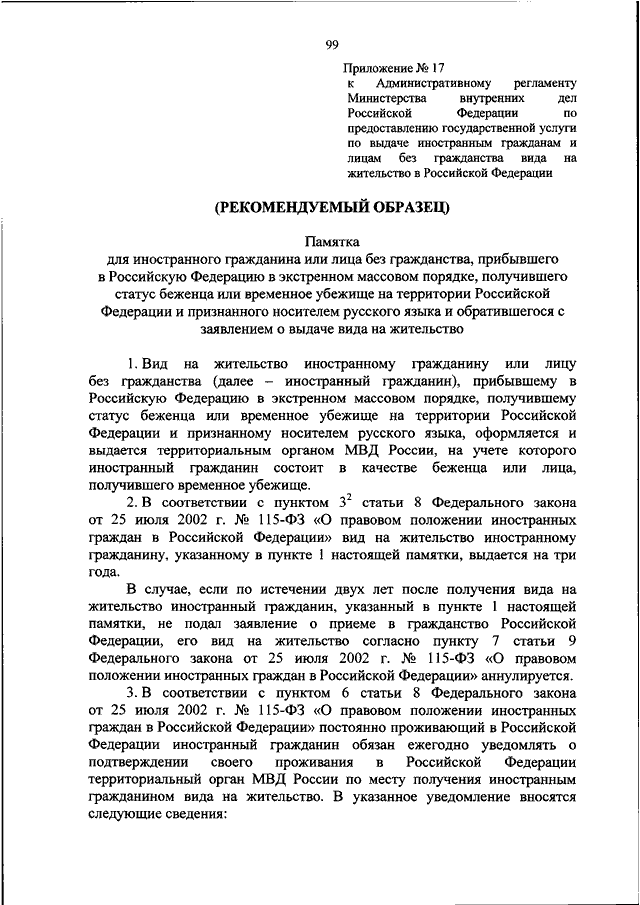 99

Приложение № 17
к Административному регламенту Министерства внутренних дел Российской Федерации по предоставлению государственной услуги по выдаче иностранным гражданам и лицам без гражданства вида на жительство в Российской Федерации

(РЕКОМЕНДУЕМЫЙ ОБРАЗЕЦ)

Памятка
для иностранного гражданина или лица без гражданства, прибывшего в Российскую Федерацию в экстренном массовом порядке, получившего статус беженца или временное убежище на территории Российской Федерации и признанного носителем русского языка и обратившегося с заявлением о выдаче вида на жительство

1. Вид на жительство иностранному гражданину или лицу без гражданства (далее – иностранный гражданин), прибывшему в Российскую Федерацию в экстренном массовом порядке, получившему статус беженца или временное убежище на территории Российской Федерации и признанному носителем русского языка, оформляется и выдается территориальным органом МВД России, на учете которого иностранный гражданин состоит в качестве беженца или лица, получившего временное убежище.

2. В соответствии с пунктом $3^2$ статьи 8 Федерального закона от 25 июля 2002 г. № 115-ФЗ «О правовом положении иностранных граждан в Российской Федерации» вид на жительство иностранному гражданину, указанному в пункте 1 настоящей памятки, выдается на три года.

В случае, если по истечении двух лет после получения вида на жительство иностранный гражданин, указанный в пункте 1 настоящей памятки, не подал заявление о приеме в гражданство Российской Федерации, его вид на жительство согласно пункту 7 статьи 9 Федерального закона от 25 июля 2002 г. № 115-ФЗ «О правовом положении иностранных граждан в Российской Федерации» аннулируется.

3. В соответствии с пунктом 6 статьи 8 Федерального закона от 25 июля 2002 г. № 115-ФЗ «О правовом положении иностранных граждан в Российской Федерации» постоянно проживающий в Российской Федерации иностранный гражданин обязан ежегодно уведомлять о подтверждении своего проживания в Российской Федерации территориальный орган МВД России по месту получения иностранным гражданином вида на жительство. В указанное уведомление вносятся следующие сведения: